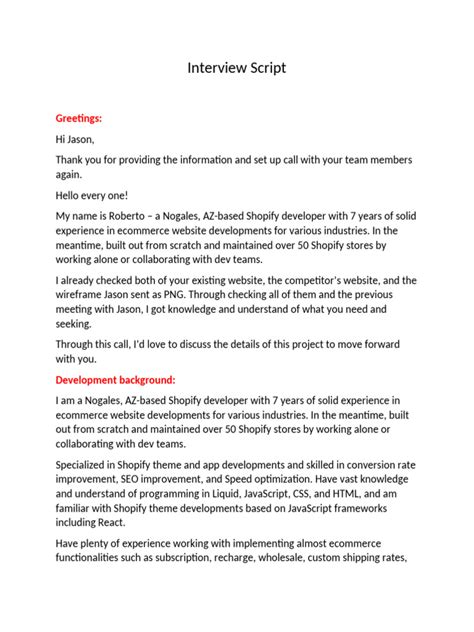 Interview Script

Greetings:

Hi Jason,

Thank you for providing the information and set up call with your team members again.

Hello every one!

My name is Roberto – a Nogales, AZ-based Shopify developer with 7 years of solid experience in ecommerce website developments for various industries. In the meantime, built out from scratch and maintained over 50 Shopify stores by working alone or collaborating with dev teams.

I already checked both of your existing website, the competitor's website, and the wireframe Jason sent as PNG. Through checking all of them and the previous meeting with Jason, I got knowledge and understand of what you need and seeking.

Through this call, I'd love to discuss the details of this project to move forward with you.

Development background:

I am a Nogales, AZ-based Shopify developer with 7 years of solid experience in ecommerce website developments for various industries. In the meantime, built out from scratch and maintained over 50 Shopify stores by working alone or collaborating with dev teams.

Specialized in Shopify theme and app developments and skilled in conversion rate improvement, SEO improvement, and Speed optimization. Have vast knowledge and understand of programming in Liquid, JavaScript, CSS, and HTML, and am familiar with Shopify theme developments based on JavaScript frameworks including React.

Have plenty of experience working with implementing almost ecommerce functionalities such as subscription, recharge, wholesale, custom shipping rates,